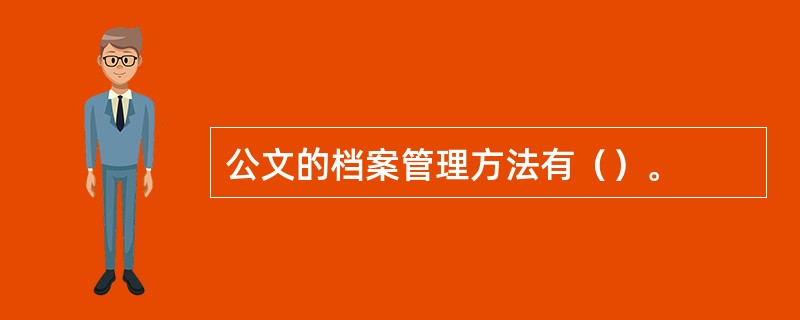 公文的档案管理方法有（）。